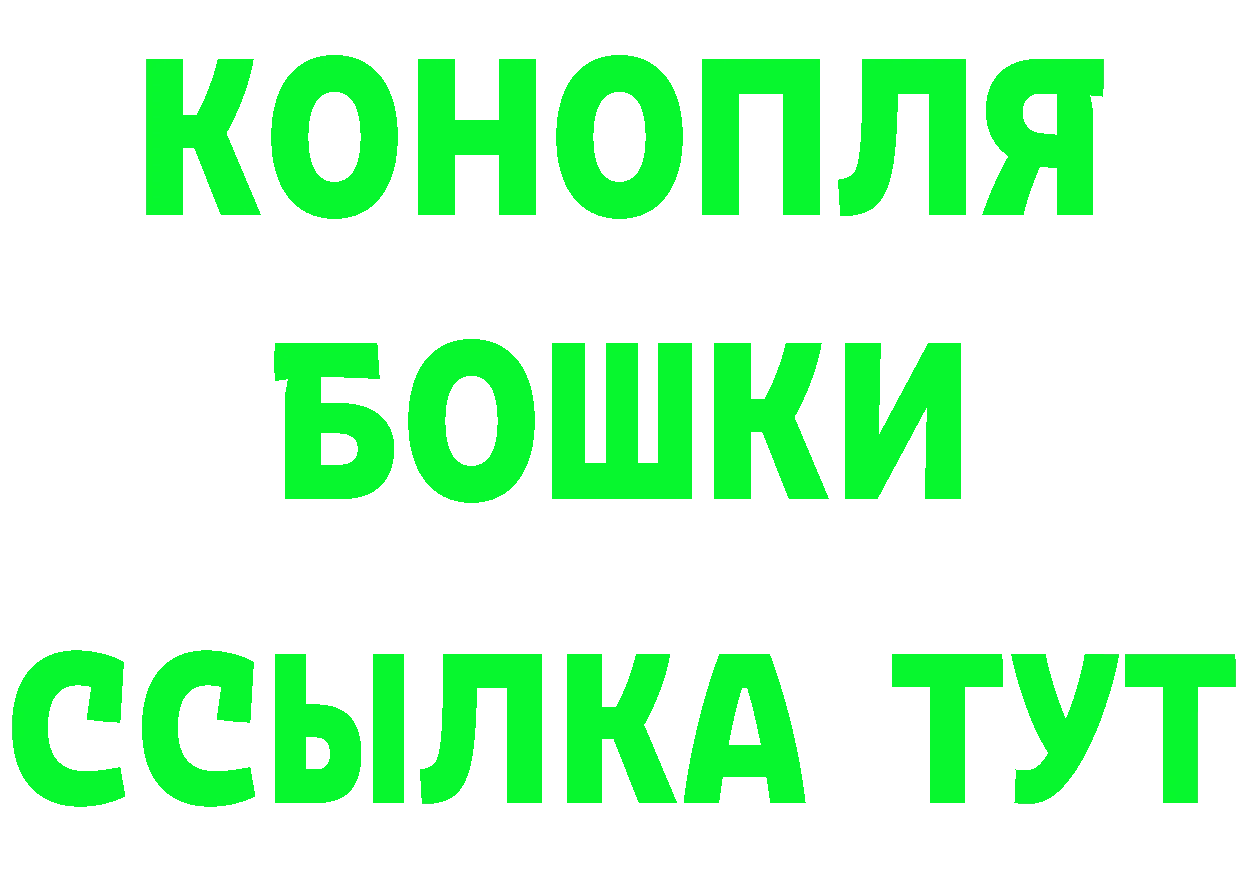 КОНОПЛЯ
БОШКИ
ССЫЛКА ТУТ